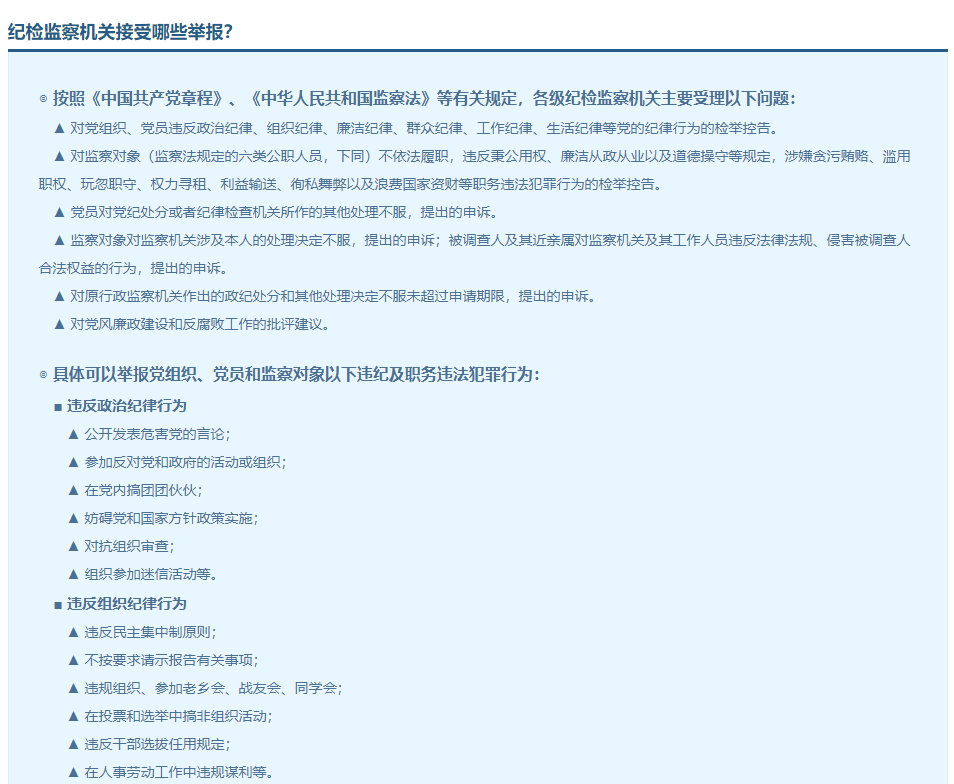 纪检监察机关接受哪些举报？

◎ 按照《中国共产党章程》、《中华人民共和国监察法》等有关规定，各级纪检监察机关主要受理以下问题：

▲ 对党组织、党员违反政治纪律、组织纪律、廉洁纪律、群众纪律、工作纪律、生活纪律等党的纪律行为的检举控告。

▲ 对监察对象（监察法规定的六类公职人员，下同）不依法履职，违反秉公用权、廉洁从政从业以及道德操守等规定，涉嫌贪污贿赂、滥用职权、玩忽职守、权力寻租、利益输送、徇私舞弊以及浪费国家资财等职务违法犯罪行为的检举控告。

▲ 党员对党纪处分或者纪律检查机关所作的其他处理不服，提出的申诉。

▲ 监察对象对监察机关涉及本人的处理决定不服，提出的申诉；被调查人及其近亲属对监察机关及其工作人员违反法律法规、侵害被调查人合法权益的行为，提出的申诉。

▲ 对原行政监察机关作出的政纪处分和其他处理决定不服未超过申请期限，提出的申诉。

▲ 对党风廉政建设和反腐败工作的批评建议。

◎ 具体可以举报党组织、党员和监察对象以下违纪及职务违法犯罪行为：

■ 违反政治纪律行为

▲ 公开发表危害党的言论；

▲ 参加反对党和政府的活动或组织；

▲ 在党内搞团团伙伙；

▲ 妨碍党和国家方针政策实施；

▲ 对抗组织审查；

▲ 组织参加迷信活动等。

■ 违反组织纪律行为

▲ 违反民主集中制原则；

▲ 不按要求请示报告有关事项；

▲ 违规组织、参加老乡会、战友会、同学会；

▲ 在投票和选举中搞非组织活动；

▲ 违反干部选拔任用规定；

▲ 在人事劳动工作中违规谋利等。